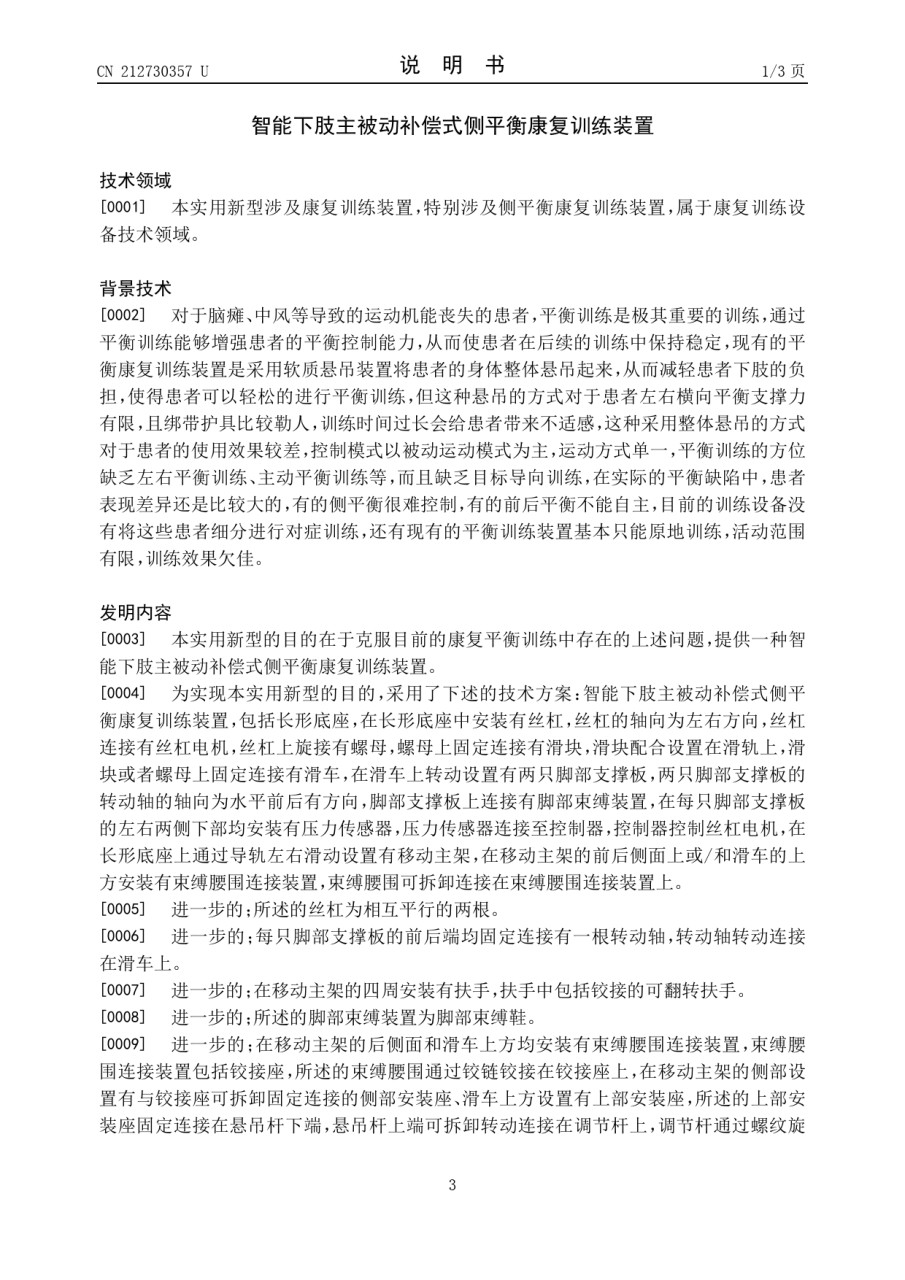 CN 212730357 U

说 明 书

1/3 页

智能下肢主被动补偿式侧平衡康复训练装置

技术领域

[0001] 本实用新型涉及康复训练装置，特别涉及侧平衡康复训练装置，属于康复训练设备技术领域。

背景技术

[0002] 对于脑瘫、中风等导致的运动机能丧失的患者，平衡训练是极其重要的训练，通过平衡训练能够增强患者的平衡控制能力，从而使患者在后续的训练中保持稳定，现有的平衡康复训练装置是采用软质悬吊装置将患者的身体整体悬吊起来，从而减轻患者下肢的负担，使得患者可以轻松的进行平衡训练，但这种悬吊的方式对于患者左右横向平衡支撑力有限，且绑带护具比较勒人，训练时间过长会给患者带来不适感，这种采用整体悬吊的方式对于患者的使用效果较差，控制模式以被动运动模式为主，运动方式单一，平衡训练的方位缺乏左右平衡训练、主动平衡训练等，而且缺乏目标导向训练，在实际的平衡缺陷中，患者表现差异还是比较大的，有的侧平衡很难控制，有的前后平衡不能自主，目前的训练设备没有将这些患者细分进行对症训练，还有现有的平衡训练装置基本只能原地训练，活动范围有限，训练效果欠佳。

发明内容

[0003] 本实用新型的目的在于克服目前的康复平衡训练中存在的上述问题，提供一种智能下肢主被动补偿式侧平衡康复训练装置。

[0004] 为实现本实用新型的目的，采用了下述的技术方案：智能下肢主被动补偿式侧平衡康复训练装置，包括长形底座，在长形底座中安装有丝杠，丝杠的轴向为左右方向，丝杠连接有丝杠电机，丝杠上旋接有螺母，螺母上固定连接有滑块，滑块配合设置在滑轨上，滑块或者螺母上固定连接有滑车，在滑车上转动设置有两只脚部支撑板，两只脚部支撑板的转动轴的轴向为水平前后有方向，脚部支撑板上连接有脚部束缚装置，在每只脚部支撑板的左右两侧下部均安装有压力传感器，压力传感器连接至控制器，控制器控制丝杠电机，在长形底座上通过导轨左右滑动设置有移动主架，在移动主架的前后侧面上或/和滑车的上方安装有束缚腰围连接装置，束缚腰围可拆卸连接在束缚腰围连接装置上。

[0005] 进一步的；所述的丝杠为相互平行的两根。

[0006] 进一步的；每只脚部支撑板的前后端均固定连接有一根转动轴，转动轴转动连接在滑车上。

[0007] 进一步的；在移动主架的四周安装有扶手，扶手中包括铰接的可翻转扶手。

[0008] 进一步的；所述的脚部束缚装置为脚部束缚鞋。

[0009] 进一步的；在移动主架的后侧面和滑车上方均安装有束缚腰围连接装置，束缚腰围连接装置包括铰接座，所述的束缚腰围通过铰链铰接在铰接座上，在移动主架的侧部设置有与铰接座可拆卸固定连接的侧部安装座、滑车上方设置有上部安装座，所述的上部安装座固定连接在悬吊杆下端，悬吊杆上端可拆卸转动连接在调节杆上，调节杆通过螺纹旋

3